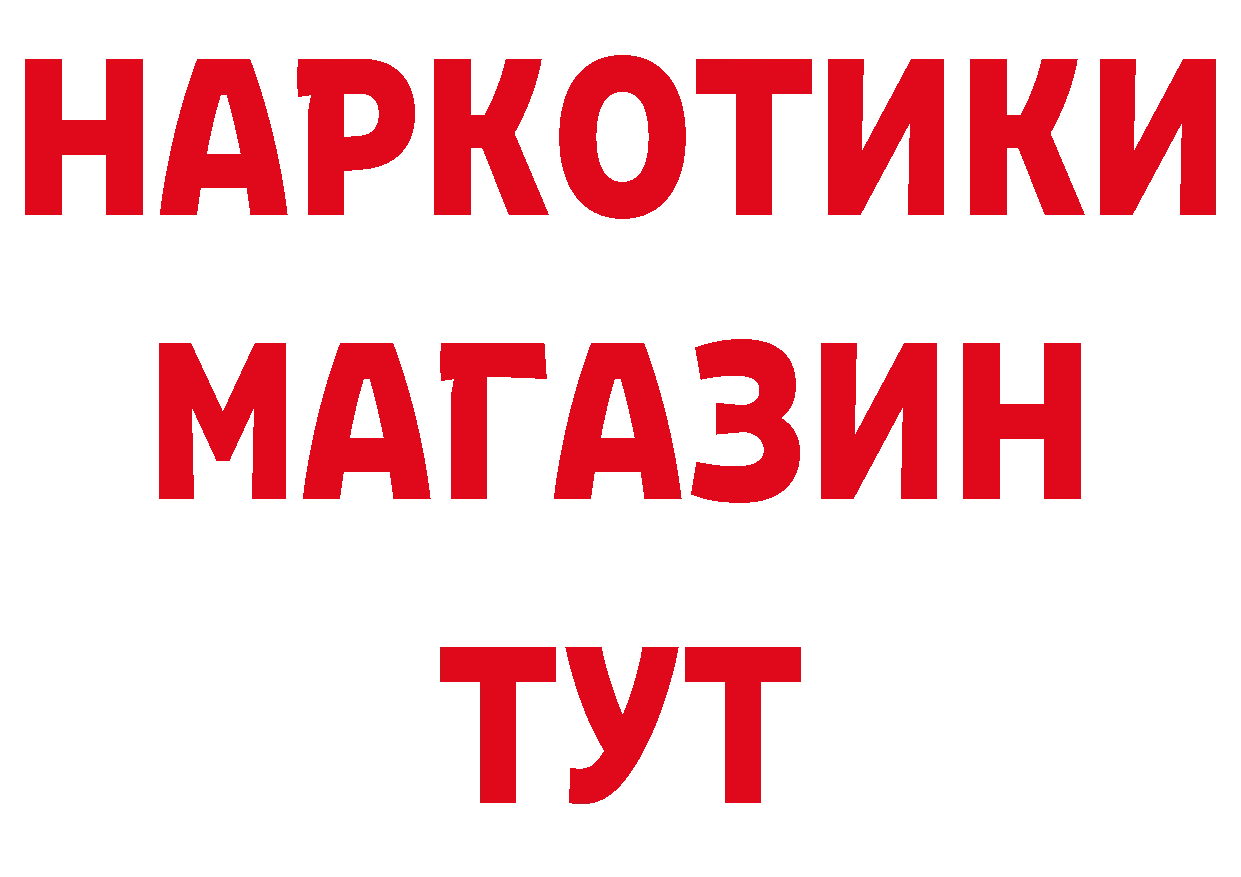 НАРКОТИКИ МАГАЗИН ТУТ